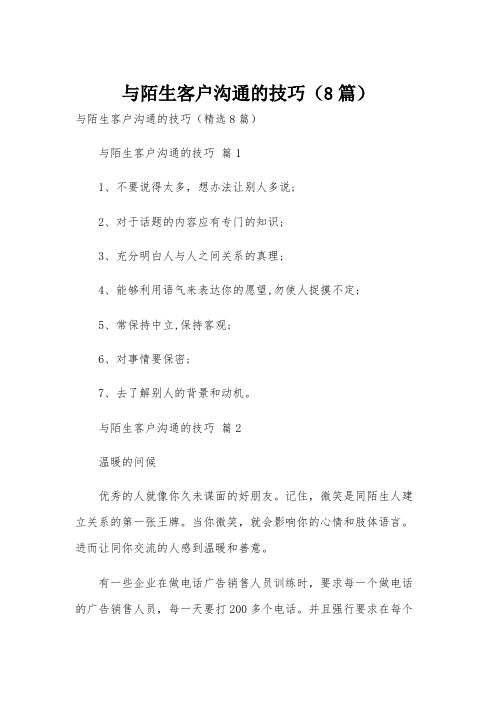 与陌生客户沟通的技巧（8篇）

与陌生客户沟通的技巧（精选8篇）

与陌生客户沟通的技巧 篇1

1、不要说得太多，想办法让别人多说；

2、对于话题的内容应有专门的知识；

3、充分明白人与人之间关系的真理；

4、能够利用语气来表达你的愿望,勿使人捉摸不定；

5、常保持中立,保持客观；

6、对事情要保密；

7、去了解别人的背景和动机。

与陌生客户沟通的技巧 篇2

温暖的问候

优秀的人就像你久未谋面的好朋友。记住，微笑是同陌生人建立关系的第一张王牌。当你微笑，就会影响你的心情和肢体语言。进而让同你交流的人感到温暖和善意。

有一些企业在做电话广告销售人员训练时，要求每一个做电话的广告销售人员，每一天要打200多个电话。并且强行要求在每个